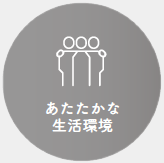 あたたかな
生活環境